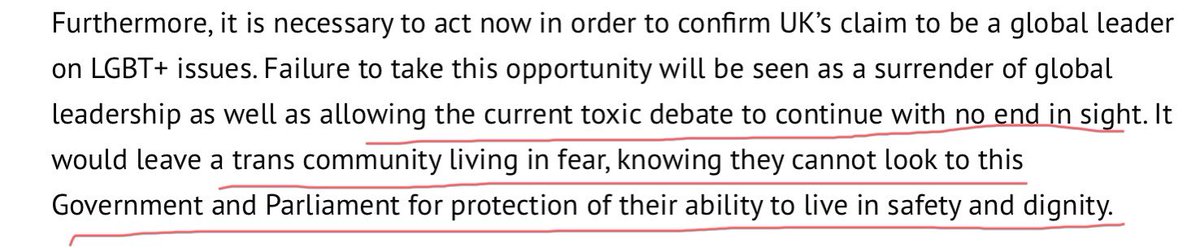 Furthermore, it is necessary to act now in order to confirm UK's claim to be a global leader on LGBT+ issues. Failure to take this opportunity will be seen as a surrender of global leadership as well as allowing the current toxic debate to continue with no end in sight. It would leave a trans community living in fear, knowing they cannot look to this Government and Parliament for protection of their ability to live in safety and dignity.